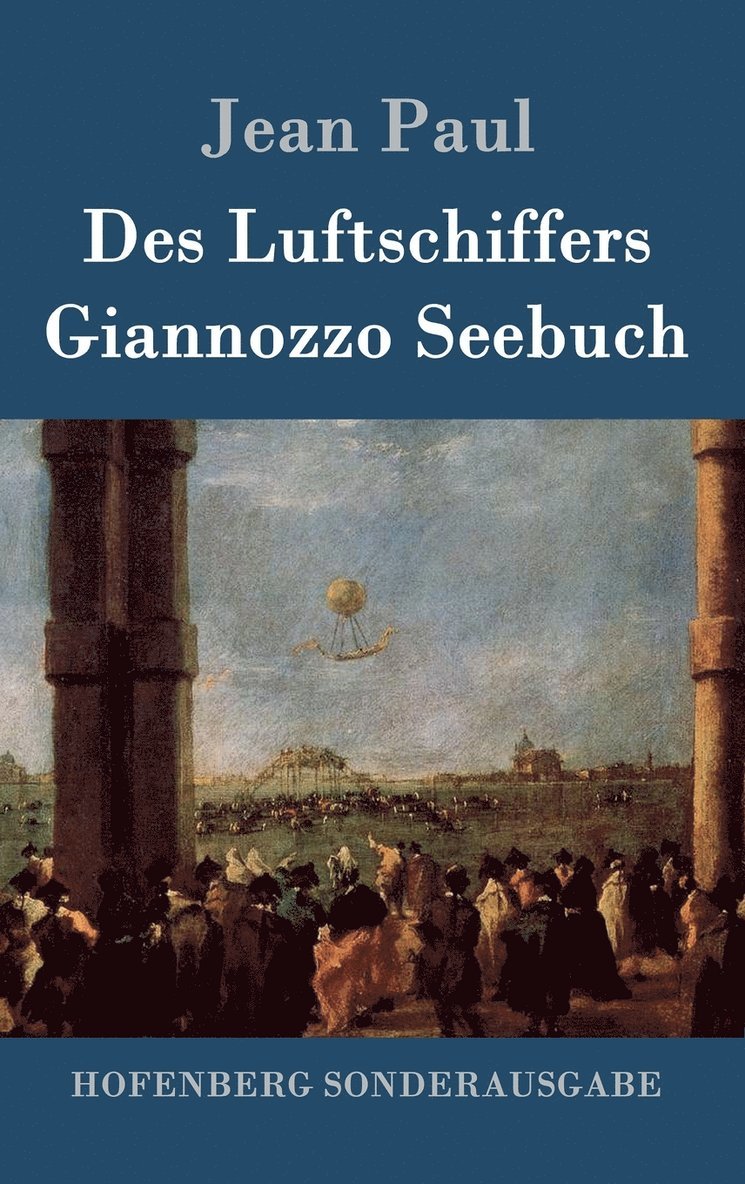 Jean Paul

Des Luftschiffers
Giannozzo Seebuch

HOFENBERG SONDERAUSGABE